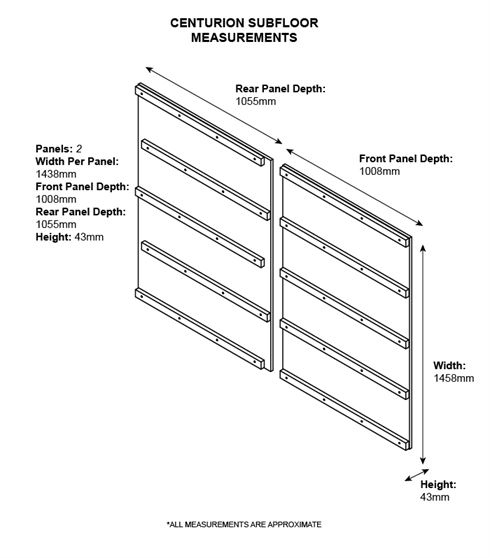 CENTURION SUBFLOOR MEASUREMENTS

Rear Panel Depth:
1055mm

Panels: 2
Width Per Panel:
1438mm
Front Panel Depth:
1008mm
Rear Panel Depth:
1055mm
Height: 43mm

Front Panel Depth:
1008mm

Width:
1458mm

Height:
43mm

*ALL MEASUREMENTS ARE APPROXIMATE